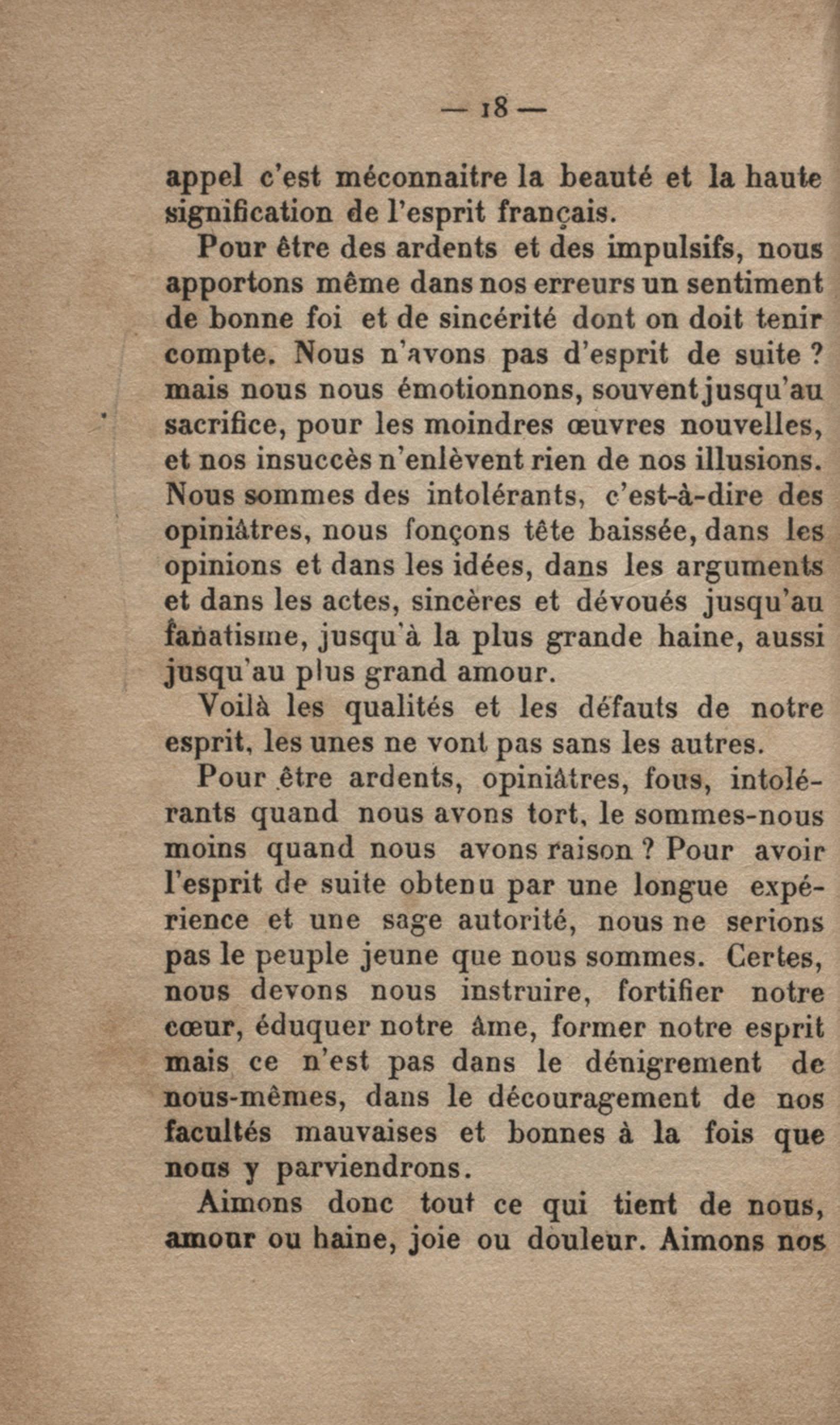 — 18 —

appel c'est méconnaitre la beauté et la haute signification de l'esprit français.

Pour être des ardents et des impulsifs, nous apportons même dans nos erreurs un sentiment de bonne foi et de sincérité dont on doit tenir compte. Nous n'avons pas d'esprit de suite ? mais nous nous émotionnons, souvent jusqu'au sacrifice, pour les moindres œuvres nouvelles, et nos insuccès n'enlèvent rien de nos illusions. Nous sommes des intolérants, c'est-à-dire des opiniâtres, nous fonçons tête baissée, dans les opinions et dans les idées, dans les arguments et dans les actes, sincères et dévoués jusqu'au fanatisme, jusqu'à la plus grande haine, aussi jusqu'au plus grand amour.

Voilà les qualités et les défauts de notre esprit, les unes ne vont pas sans les autres.

Pour être ardents, opiniâtres, fous, intolérants quand nous avons tort, le sommes-nous moins quand nous avons raison ? Pour avoir l'esprit de suite obtenu par une longue expérience et une sage autorité, nous ne serions pas le peuple jeune que nous sommes. Certes, nous devons nous instruire, fortifier notre cœur, éduquer notre âme, former notre esprit mais ce n'est pas dans le dénigrement de nous-mêmes, dans le découragement de nos facultés mauvaises et bonnes à la fois que nous y parviendrons.

Aimons donc tout ce qui tient de nous, amour ou haine, joie ou douleur. Aimons nos